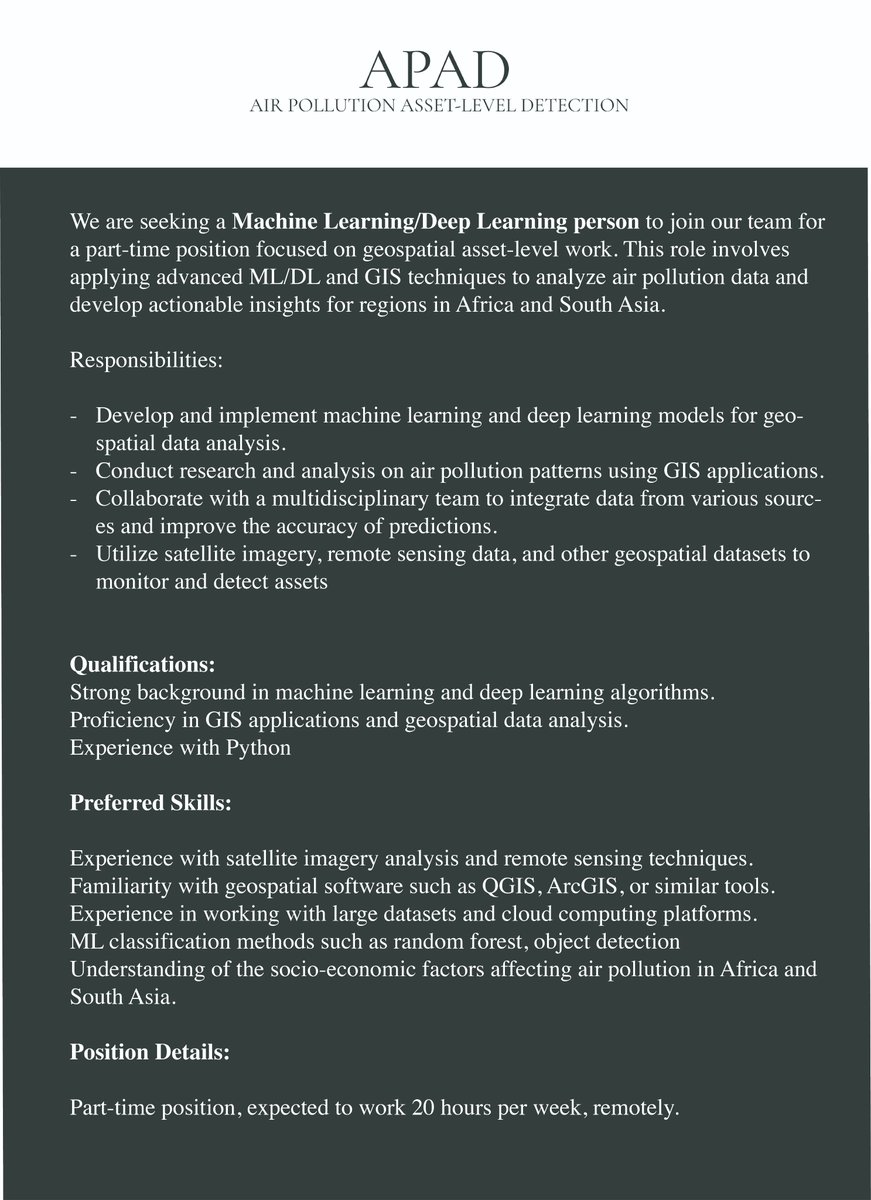 APAD
AIR POLLUTION ASSET-LEVEL DETECTION

We are seeking a Machine Learning/Deep Learning person to join our team for a part-time position focused on geospatial asset-level work. This role involves applying advanced ML/DL and GIS techniques to analyze air pollution data and develop actionable insights for regions in Africa and South Asia.

Responsibilities:

- Develop and implement machine learning and deep learning models for geospatial data analysis.
- Conduct research and analysis on air pollution patterns using GIS applications.
- Collaborate with a multidisciplinary team to integrate data from various sources and improve the accuracy of predictions.
- Utilize satellite imagery, remote sensing data, and other geospatial datasets to monitor and detect assets

Qualifications:
Strong background in machine learning and deep learning algorithms.
Proficiency in GIS applications and geospatial data analysis.
Experience with Python

Preferred Skills:

Experience with satellite imagery analysis and remote sensing techniques.
Familiarity with geospatial software such as QGIS, ArcGIS, or similar tools.
Experience in working with large datasets and cloud computing platforms.
ML classification methods such as random forest, object detection
Understanding of the socio-economic factors affecting air pollution in Africa and South Asia.

Position Details:

Part-time position, expected to work 20 hours per week, remotely.